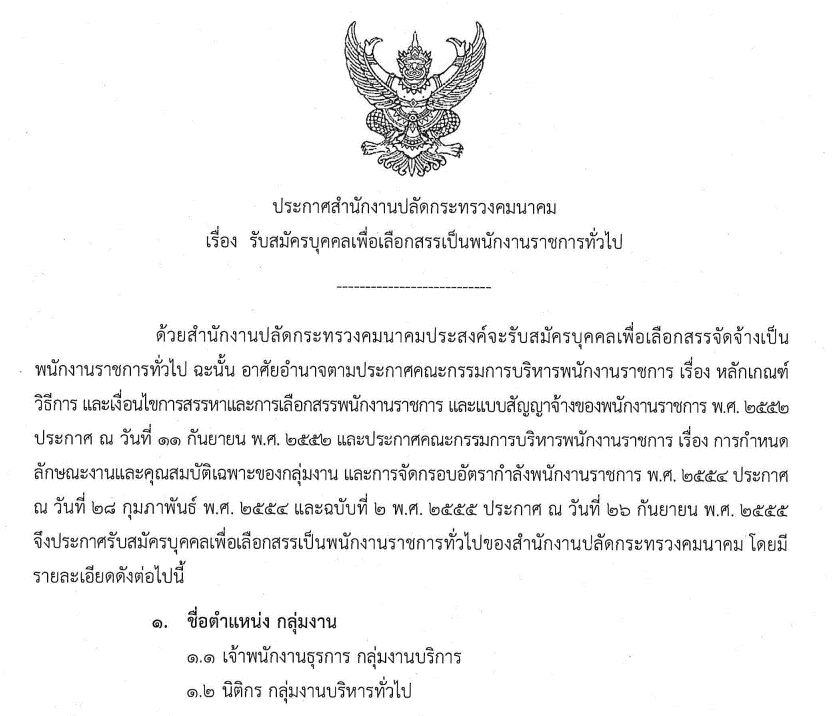 ประกาศสำนักงานปลัดกระทรวงคมนาคม
เรื่อง รับสมัครบุคคลเพื่อเลือกสรรเป็นพนักงานราชการทั่วไป

---------------------------

ด้วยสำนักงานปลัดกระทรวงคมนาคมประสงค์จะรับสมัครบุคคลเพื่อเลือกสรรจัดจ้างเป็นพนักงานราชการทั่วไป ฉะนั้น อาศัยอำนาจตามประกาศคณะกรรมการบริหารพนักงานราชการ เรื่อง หลักเกณฑ์ วิธีการ และเงื่อนไขการสรรหาและการเลือกสรรพนักงานราชการ และแบบสัญญาจ้างของพนักงานราชการ พ.ศ. ๒๕๕๒ ประกาศ ณ วันที่ ๑๑ กันยายน พ.ศ. ๒๕๕๒ และประกาศคณะกรรมการบริหารพนักงานราชการ เรื่อง การกำหนดลักษณะงานและคุณสมบัติเฉพาะของกลุ่มงาน และการจัดกรอบอัตรากำลังพนักงานราชการ พ.ศ. ๒๕๕๔ ประกาศ ณ วันที่ ๒๘ กุมภาพันธ์ พ.ศ. ๒๕๕๔ และฉบับที่ ๒ พ.ศ. ๒๕๕๕ ประกาศ ณ วันที่ ๒๖ กันยายน พ.ศ. ๒๕๕๕ จึงประกาศรับสมัครบุคคลเพื่อเลือกสรรเป็นพนักงานราชการทั่วไปของสำนักงานปลัดกระทรวงคมนาคม โดยมีรายละเอียดดังต่อไปนี้

๑. ชื่อตำแหน่ง กลุ่มงาน
๑.๑ เจ้าพนักงานธุรการ กลุ่มงานบริการ
๑.๒ นิติกร กลุ่มงานบริหารทั่วไป